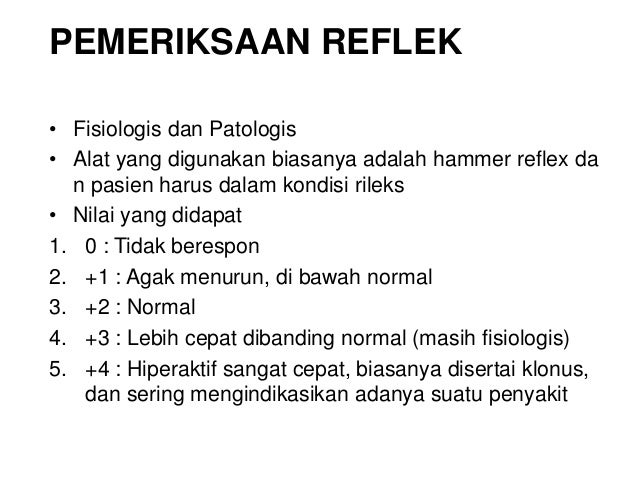 PEMERIKSAAN REFLEK

• Fisiologis dan Patologis
• Alat yang digunakan biasanya adalah hammer reflex da n pasien harus dalam kondisi rileks
• Nilai yang didapat
1. 0 : Tidak berespon
2. +1 : Agak menurun, di bawah normal
3. +2 : Normal
4. +3 : Lebih cepat dibanding normal (masih fisiologis)
5. +4 : Hiperaktif sangat cepat, biasanya disertai klonus, dan sering mengindikasikan adanya suatu penyakit